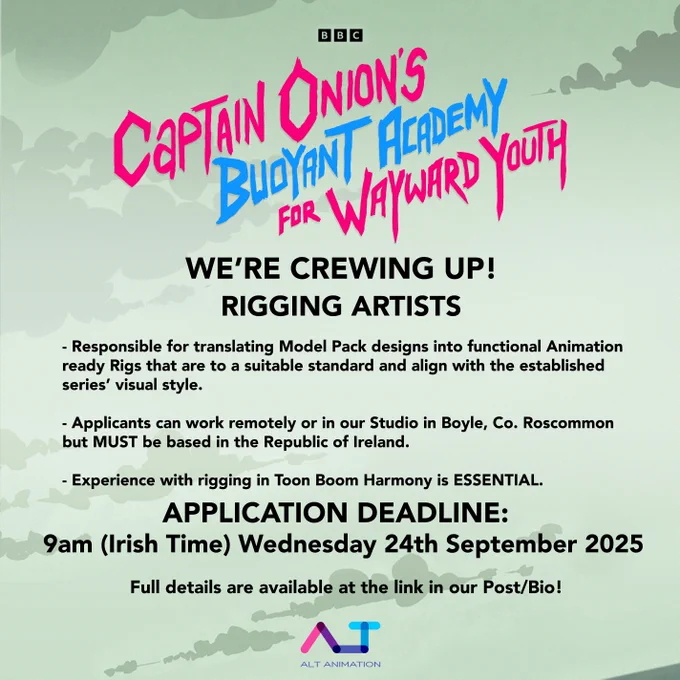 BBC

CAPTAIN ONION'S
BUOYANT ACADEMY
FOR WAYWARD YOUTH

WE'RE CREWING UP!
RIGGING ARTISTS

- Responsible for translating Model Pack designs into functional Animation ready Rigs that are to a suitable standard and align with the established series' visual style.

- Applicants can work remotely or in our Studio in Boyle, Co. Roscommon but MUST be based in the Republic of Ireland.

- Experience with rigging in Toon Boom Harmony is ESSENTIAL.

APPLICATION DEADLINE:
9am (Irish Time) Wednesday 24th September 2025

Full details are available at the link in our Post/Bio!

ALT
ALT ANIMATION